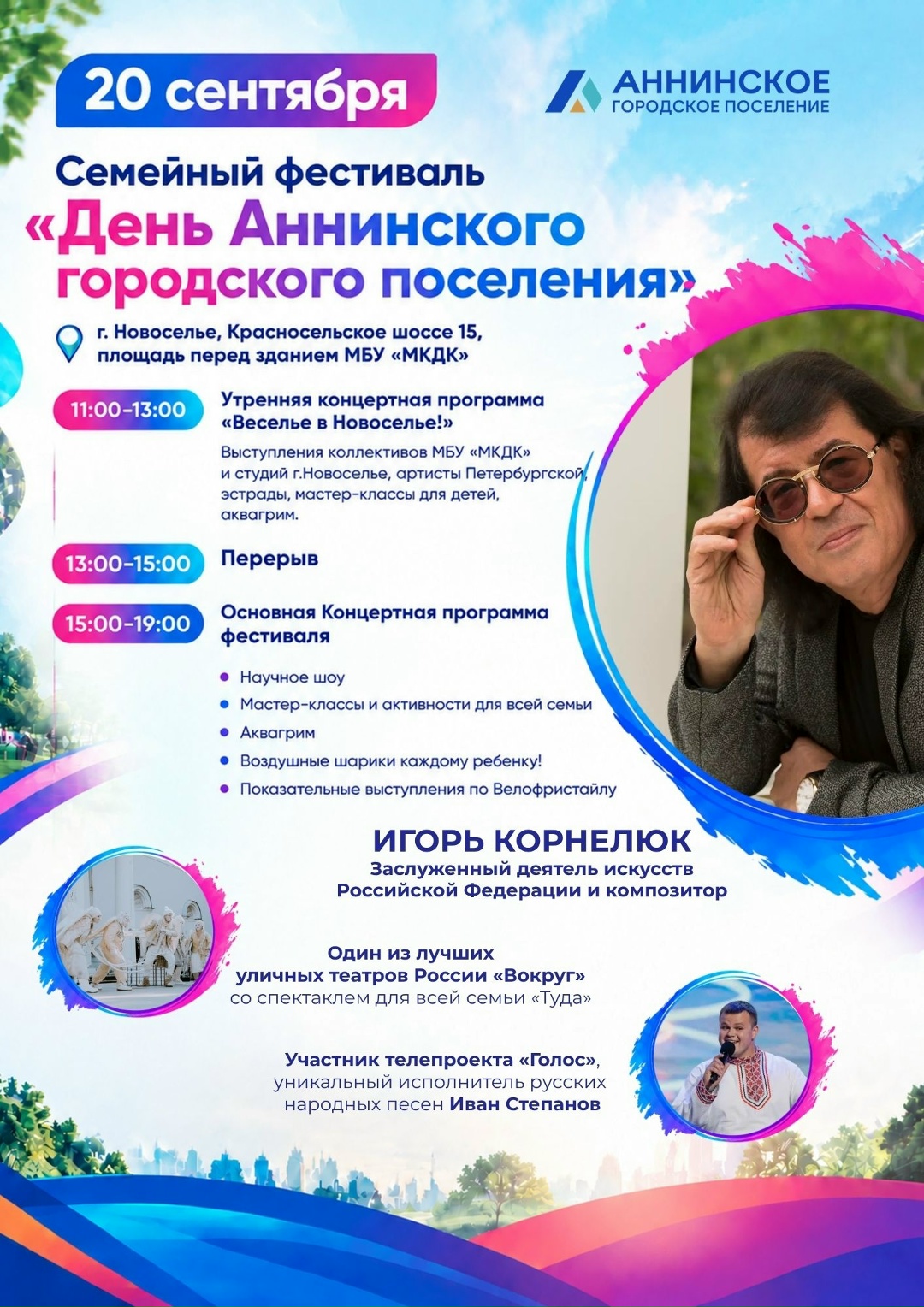 20 сентября

АННИНСКОЕ
ГОРОДСКОЕ ПОСЕЛЕНИЕ

Семейный фестиваль
«День Аннинского городского поселения»

г. Новоселье, Красносельское шоссе 15, площадь перед зданием МБУ «МКДК»

11:00-13:00

Утренняя концертная программа «Веселье в Новоселье!»

Выступления коллективов МБУ «МКДК» и студий г.Новоселье, артисты Петербургской эстрады, мастер-классы для детей, аквагрим.

13:00-15:00

Перерыв

15:00-19:00

Основная Концертная программа фестиваля

• Научное шоу
• Мастер-классы и активности для всей семьи
• Аквагрим
• Воздушные шарики каждому ребенку!
• Показательные выступления по Велофристайлу

ИГОРЬ КОРНЕЛЮК
Заслуженный деятель искусств Российской Федерации и композитор

Один из лучших уличных театров России «Вокруг» со спектаклем для всей семьи «Туда»

Участник телепроекта «Голос», уникальный исполнитель русских народных песен Иван Степанов